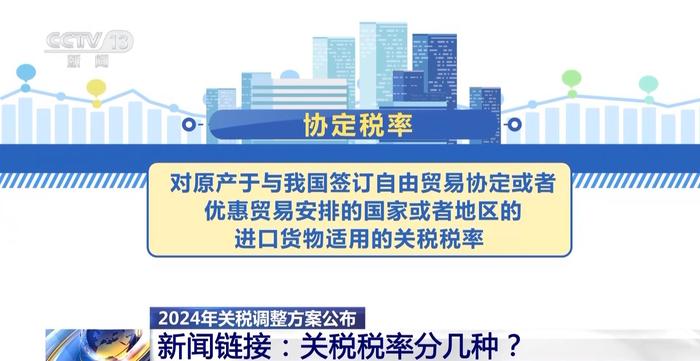 CCTV 13
新闻

协定税率

对原产于与我国签订自由贸易协定或者优惠贸易安排的国家或者地区的进口货物适用的关税税率

2024年关税调整方案公布
新闻链接：关税税率分几种？